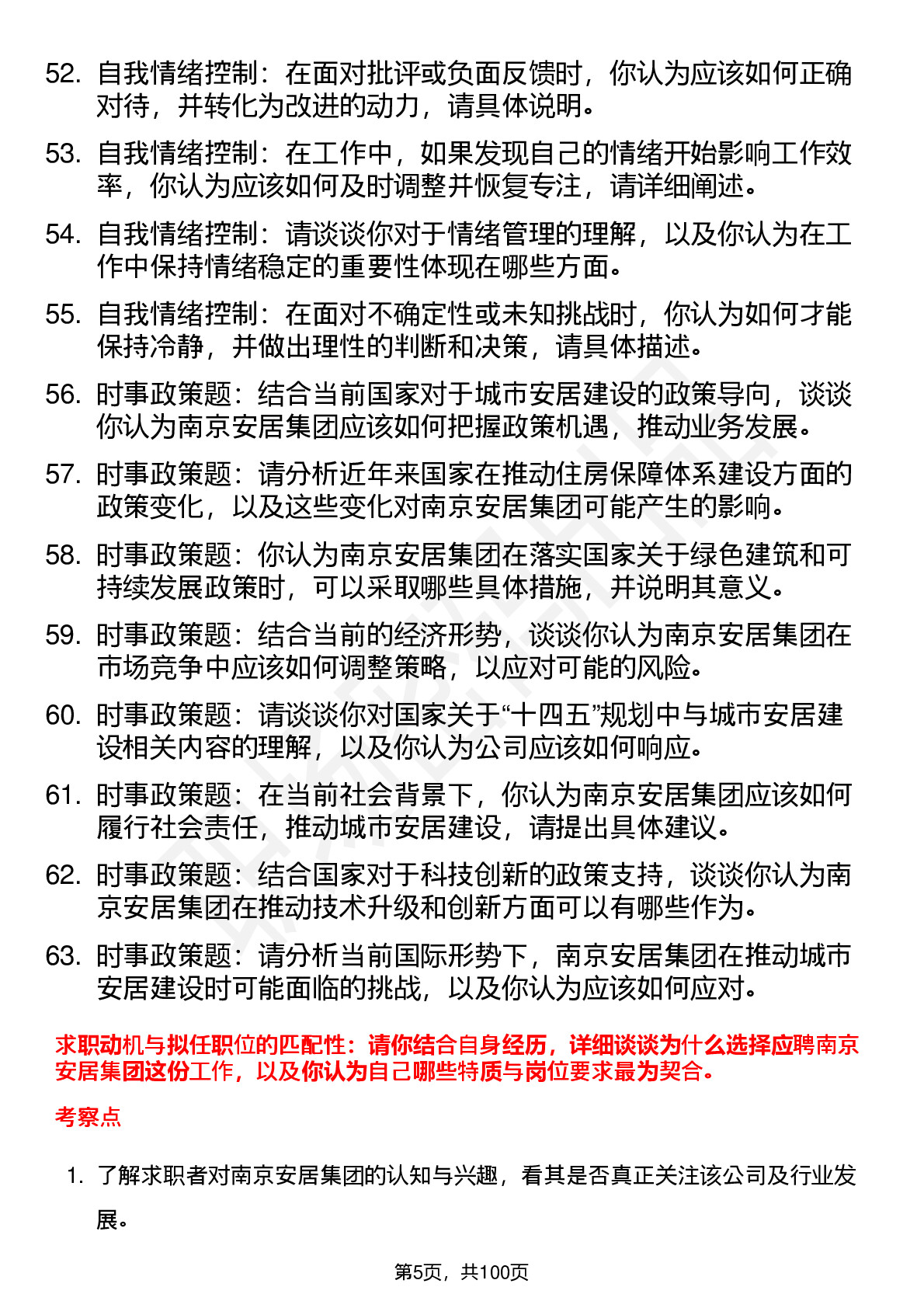 52. 自我情绪控制：在面对批评或负面反馈时，你认为应该如何正确对待，并转化为改进的动力，请具体说明。

53. 自我情绪控制：在工作中，如果发现自己的情绪开始影响工作效率，你认为应该如何及时调整并恢复专注，请详细阐述。

54. 自我情绪控制：请谈谈你对于情绪管理的理解，以及你认为在工作中保持情绪稳定的重要性体现在哪些方面。

55. 自我情绪控制：在面对不确定性或未知挑战时，你认为如何才能保持冷静，并做出理性的判断和决策，请具体描述。

56. 时事政策题：结合当前国家对于城市安居建设的政策导向，谈谈你认为南京安居集团应该如何把握政策机遇，推动业务发展。

57. 时事政策题：请分析近年来国家在推动住房保障体系建设方面的政策变化，以及这些变化对南京安居集团可能产生的影响。

58. 时事政策题：你认为南京安居集团在落实国家关于绿色建筑和可持续发展政策时，可以采取哪些具体措施，并说明其意义。

59. 时事政策题：结合当前的经济形势，谈谈你认为南京安居集团在市场竞争中应该如何调整策略，以应对可能的风险。

60. 时事政策题：请谈谈你对国家关于“十四五”规划中与城市安居建设相关内容的理解，以及你认为公司应该如何响应。

61. 时事政策题：在当前社会背景下，你认为南京安居集团应该如何履行社会责任，推动城市安居建设，请提出具体建议。

62. 时事政策题：结合国家对于科技创新的政策支持，谈谈你认为南京安居集团在推动技术升级和创新方面可以有哪些作为。

63. 时事政策题：请分析当前国际形势下，南京安居集团在推动城市安居建设时可能面临的挑战，以及你认为应该如何应对。

求职动机与拟任职位的匹配性：请你结合自身经历，详细谈谈为什么选择应聘南京安居集团这份工作，以及你认为自己哪些特质与岗位要求最为契合。

考察点

1. 了解求职者对南京安居集团的认知与兴趣，看其是否真正关注该公司及行业发展。

第5页，共100页